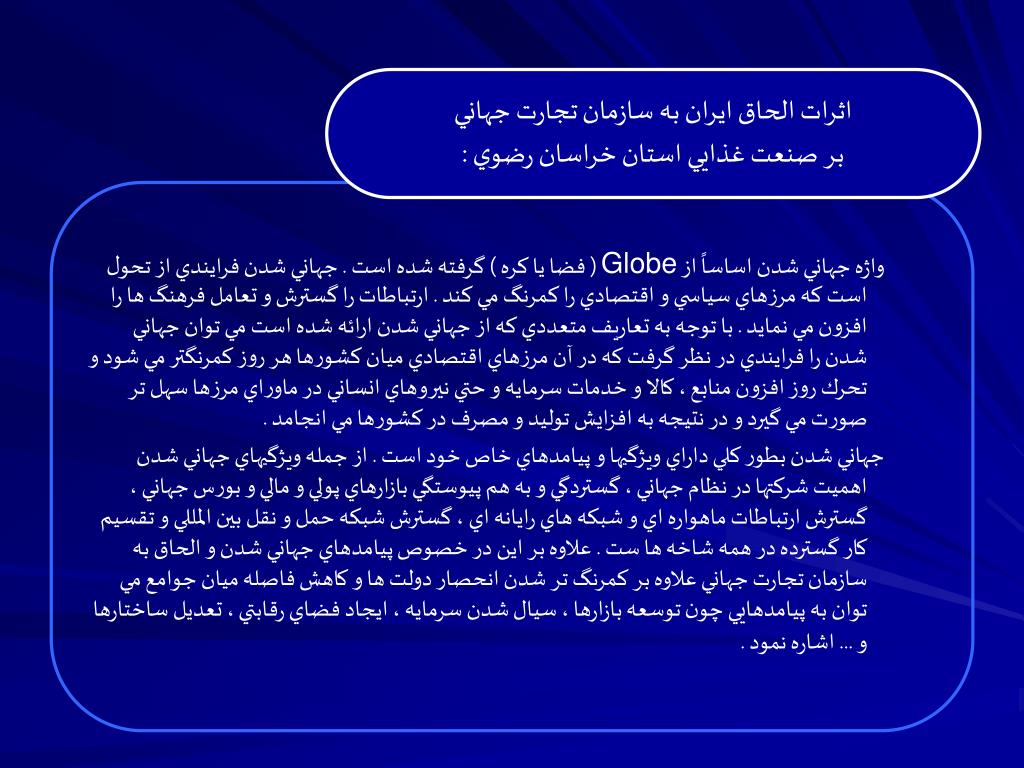 اثرات الحاق ايران به سازمان تجارت جهاني
بر صنعت غذايي استان خراسان رضوي :

واژه جهاني شدن اساساً از Globe ( فضا يا كره ) گرفته شده است . جهاني شدن فرايندي از تحول است كه مرزهاي سياسي و اقتصادي را كمرنگ مي كند . ارتباطات را گسترش و تعامل فرهنگ ها را افزون مي نمايد . با توجه به تعاريف متعددي كه از جهاني شدن ارائه شده است مي توان جهاني شدن را فرايندي در نظر گرفت كه در آن مرزهاي اقتصادي ميان كشورها هر روز كمرنگتر مي شود و تحرك روز افزون منابع ، كالا و خدمات سرمايه و حتي نيروهاي انساني در ماوراي مرزها سهل تر صورت مي گيرد و در نتيجه به افزايش توليد و مصرف در كشورها مي انجامد .

جهاني شدن بطور كلي داراي ويژگيها و پيامدهاي خاص خود است . از جمله ويژگيهاي جهاني شدن اهميت شركتها در نظام جهاني ، گستردگي و به هم پيوستگي بازارهاي پولي و مالي و بورس جهاني ، گسترش ارتباطات ماهواره اي و شبكه هاي رايانه اي ، گسترش شبكه حمل و نقل بين المللي و تقسيم كار گسترده در همه شاخه ها ست . علاوه بر اين در خصوص پيامدهاي جهاني شدن و الحاق به سازمان تجارت جهاني علاوه بر كمرنگ تر شدن انحصار دولت ها و كاهش فاصله ميان جوامع مي توان به پيامدهايي چون توسعه بازارها ، سيال شدن سرمايه ، ايجاد فضاي رقابتي ، تعديل ساختارها و ... اشاره نمود .